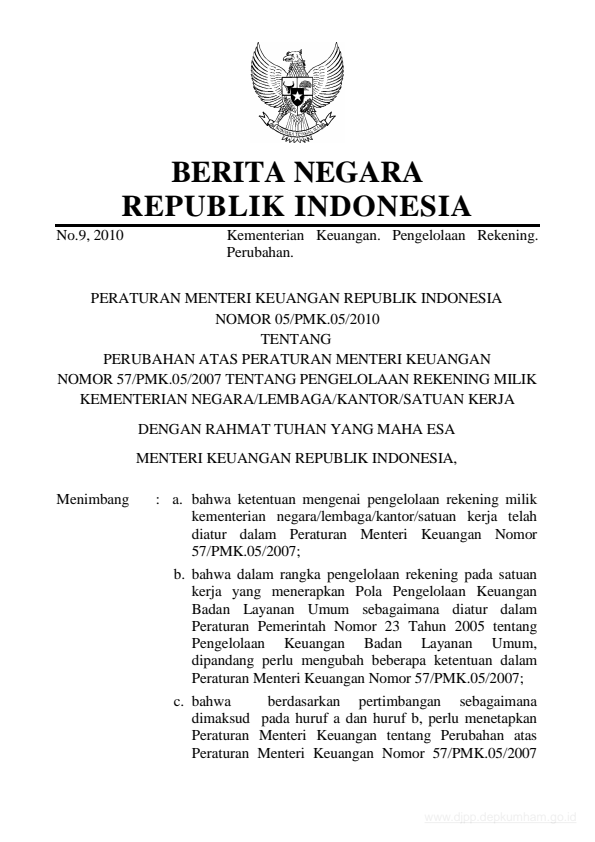 BERITA NEGARA
REPUBLIK INDONESIA

No.9, 2010

Kementerian Keuangan. Pengelolaan Rekening. Perubahan.

PERATURAN MENTERI KEUANGAN REPUBLIK INDONESIA
NOMOR 05/PMK.05/2010
TENTANG
PERUBAHAN ATAS PERATURAN MENTERI KEUANGAN NOMOR 57/PMK.05/2007 TENTANG PENGELOLAAN REKENING MILIK KEMENTERIAN NEGARA/LEMBAGA/KANTOR/SATUAN KERJA

DENGAN RAHMAT TUHAN YANG MAHA ESA

MENTERI KEUANGAN REPUBLIK INDONESIA,

Menimbang : a. bahwa ketentuan mengenai pengelolaan rekening milik kementerian negara/lembaga/kantor/satuan kerja telah diatur dalam Peraturan Menteri Keuangan Nomor 57/PMK.05/2007;

b. bahwa dalam rangka pengelolaan rekening pada satuan kerja yang menerapkan Pola Pengelolaan Keuangan Badan Layanan Umum sebagaimana diatur dalam Peraturan Pemerintah Nomor 23 Tahun 2005 tentang Pengelolaan Keuangan Badan Layanan Umum, dipandang perlu mengubah beberapa ketentuan dalam Peraturan Menteri Keuangan Nomor 57/PMK.05/2007;

c. bahwa berdasarkan pertimbangan sebagaimana dimaksud pada huruf a dan huruf b, perlu menetapkan Peraturan Menteri Keuangan tentang Perubahan atas Peraturan Menteri Keuangan Nomor 57/PMK.05/2007

www.djpp.depkumham.go.id